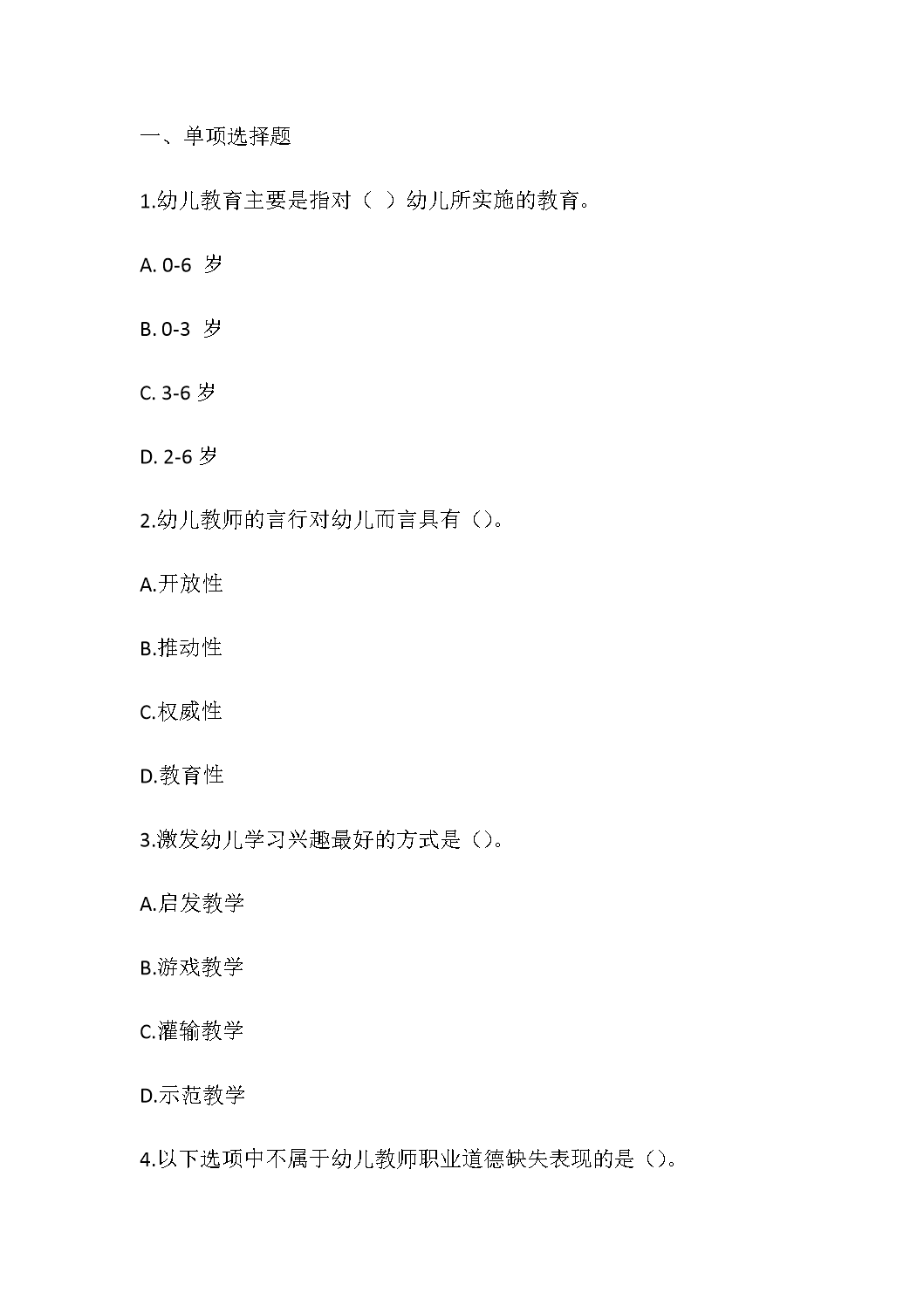 一、单项选择题

1.幼儿教育主要是指对（ ）幼儿所实施的教育。

A. 0-6 岁

B. 0-3 岁

C. 3-6 岁

D. 2-6 岁

2.幼儿教师的言行对幼儿而言具有（）。

A.开放性

B.推动性

C.权威性

D.教育性

3.激发幼儿学习兴趣最好的方式是（）。

A.启发教学

B.游戏教学

C.灌输教学

D.示范教学

4.以下选项中不属于幼儿教师职业道德缺失表现的是（）。